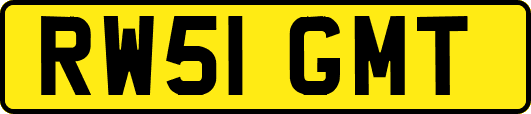 RW51 GMT